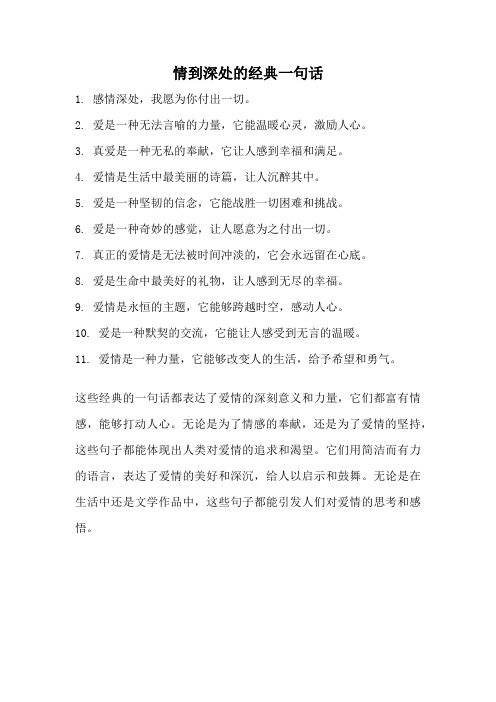 情到深处的经典一句话

1. 感情深处，我愿为你付出一切。

2. 爱是一种无法言喻的力量，它能温暖心灵，激励人心。

3. 真爱是一种无私的奉献，它让人感到幸福和满足。

4. 爱情是生活中最美丽的诗篇，让人沉醉其中。

5. 爱是一种坚韧的信念，它能战胜一切困难和挑战。

6. 爱是一种奇妙的感觉，让人愿意为之付出一切。

7. 真正的爱情是无法被时间冲淡的，它会永远留在心底。

8. 爱是生命中最美好的礼物，让人感到无尽的幸福。

9. 爱情是永恒的主题，它能够跨越时空，感动人心。

10. 爱是一种默契的交流，它能让人感受到无言的温暖。

11. 爱情是一种力量，它能够改变人的生活，给予希望和勇气。

这些经典的一句话都表达了爱情的深刻意义和力量，它们都富有情感，能够打动人心。无论是为了情感的奉献，还是为了爱情的坚持，这些句子都能体现出人类对爱情的追求和渴望。它们用简洁而有力的语言，表达了爱情的美好和深沉，给人以启示和鼓舞。无论是在生活中还是文学作品中，这些句子都能引发人们对爱情的思考和感悟。